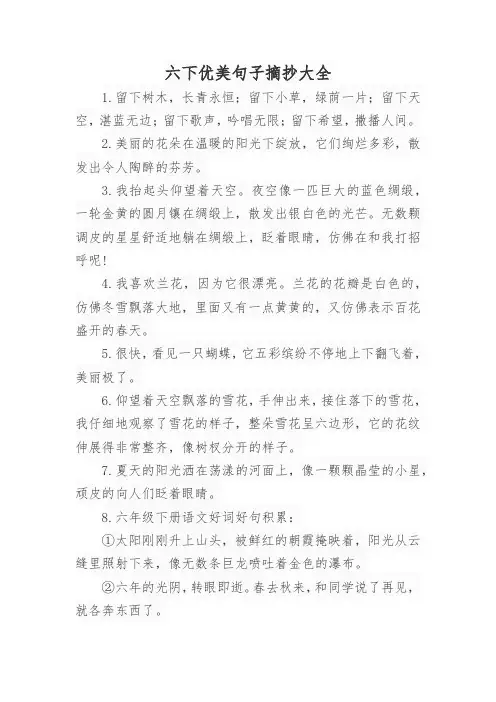 六下优美句子摘抄大全

1.留下树木，长青永恒；留下小草，绿荫一片；留下天空，湛蓝无边；留下歌声，吟唱无限；留下希望，撒播人间。

2.美丽的花朵在温暖的阳光下绽放，它们绚烂多彩，散发出令人陶醉的芬芳。

3.我抬起头仰望着天空。夜空像一匹巨大的蓝色绸缎，一轮金黄的圆月镶在绸缎上，散发出银白色的光芒。无数颗调皮的星星舒适地躺在绸缎上，眨着眼睛，仿佛在和我打招呼呢！

4.我喜欢兰花，因为它很漂亮。兰花的花瓣是白色的，仿佛冬雪飘落大地，里面又有一点黄黄的，又仿佛表示百花盛开的春天。

5.很快，看见一只蝴蝶，它五彩缤纷不停地上下翻飞着，美丽极了。

6.仰望着天空飘落的雪花，手伸出来，接住落下的雪花，我仔细地观察了雪花的样子，整朵雪花呈六边形，它的花纹伸展得非常整齐，像树杈分开的样子。

7.夏天的阳光洒在荡漾的河面上，像一颗颗晶莹的小星，顽皮的向人们眨着眼睛。

8.六年级下册语文好词好句积累：

①太阳刚刚升上山头，被鲜红的朝霞掩映着，阳光从云缝里照射下来，像无数条巨龙喷吐着金色的瀑布。

②六年的光阴，转眼即逝。春去秋来，和同学说了再见，就各奔东西了。